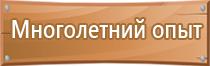 Многолетний опыт